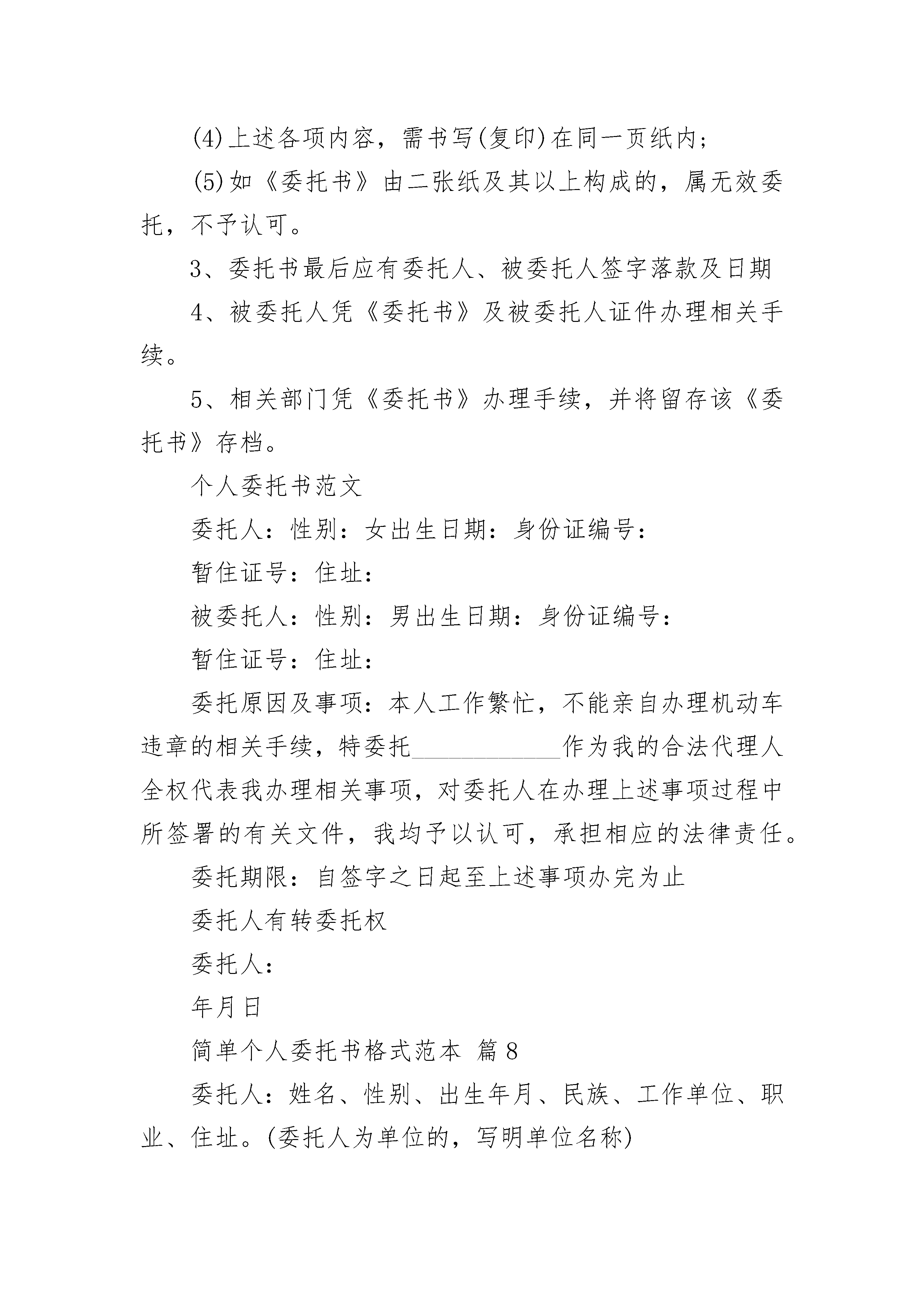 (4)上述各项内容，需书写(复印)在同一页纸内；

(5)如《委托书》由二张纸及其以上构成的，属无效委托，不予认可。

3、委托书最后应有委托人、被委托人签字落款及日期

4、被委托人凭《委托书》及被委托人证件办理相关手续。

5、相关部门凭《委托书》办理手续，并将留存该《委托书》存档。

个人委托书范文

委托人：性别：女出生日期：身份证编号：

暂住证号：住址：

被委托人：性别：男出生日期：身份证编号：

暂住证号：住址：

委托原因及事项：本人工作繁忙，不能亲自办理机动车违章的相关手续，特委托____________作为我的合法代理人全权代表我办理相关事项，对委托人在办理上述事项过程中所签署的有关文件，我均予以认可，承担相应的法律责任。

委托期限：自签字之日起至上述事项办完为止

委托人有转委托权

委托人：

年月日

简单个人委托书格式范本 篇8

委托人：姓名、性别、出生年月、民族、工作单位、职业、住址。(委托人为单位的，写明单位名称)